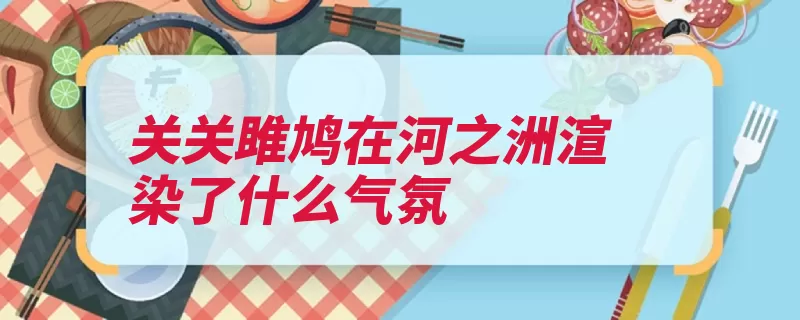 关关雎鸠在河之洲渲染了什么气氛